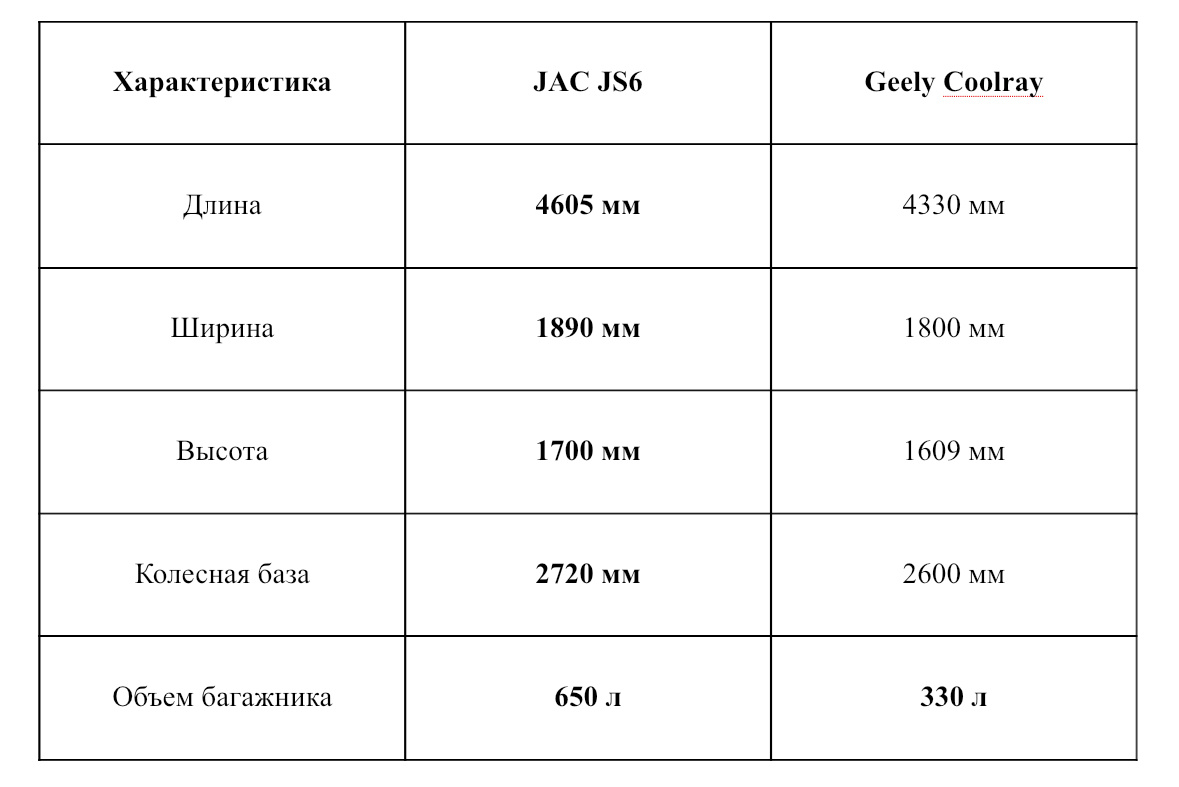 | Характеристика | JAC JS6 | Geely Coolray |
|---|---|---|
| Длина | 4605 мм | 4330 мм |
| Ширина | 1890 мм | 1800 мм |
| Высота | 1700 мм | 1609 мм |
| Колесная база | 2720 мм | 2600 мм |
| Объем багажника | 650 л | 330 л |